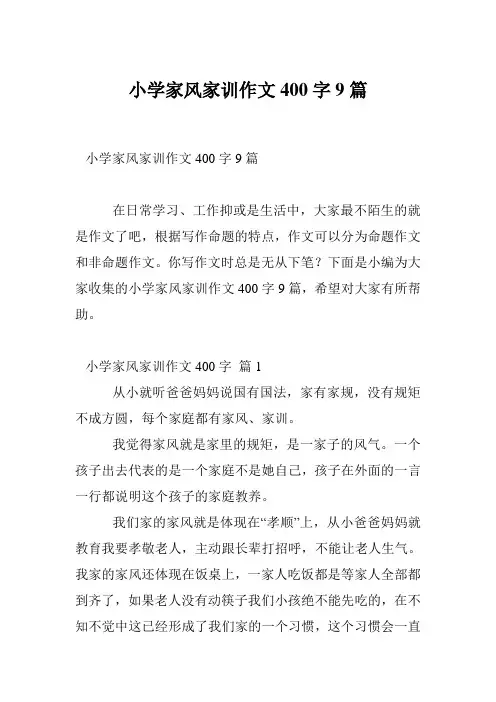 小学家风家训作文 400 字 9 篇

小学家风家训作文 400 字 9 篇

在日常学习、工作抑或是生活中，大家最不陌生的就是作文了吧，根据写作命题的特点，作文可以分为命题作文和非命题作文。你写作文时总是无从下笔？下面是小编为大家收集的小学家风家训作文 400 字 9 篇，希望对大家有所帮助。

小学家风家训作文 400 字 篇 1

从小就听爸爸妈妈说国有国法，家有家规，没有规矩不成方圆，每个家庭都有家风、家训。

我觉得家风就是家里的规矩，是一家子的风气。一个孩子出去代表的是一个家庭不是她自己，孩子在外面的一言一行都说明这个孩子的家庭教养。

我们家的家风就是体现在“孝顺”上，从小爸爸妈妈就教育我要孝敬老人，主动跟长辈打招呼，不能让老人生气。我家的家风还体现在饭桌上，一家人吃饭都是等家人全部都到齐了，如果老人没有动筷子我们小孩绝不能先吃的，在不知不觉中这已经形成了我们家的一个习惯，这个习惯会一直